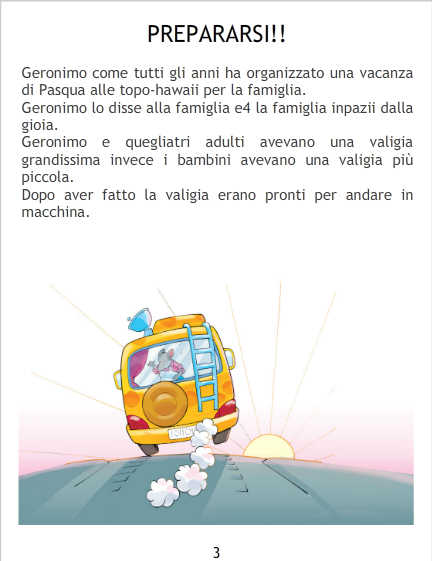 PREPARARSI!!

Geronimo come tutti gli anni ha organizzato una vacanza di Pasqua alle topo-hawaii per la famiglia.

Geronimo lo disse alla famiglia e4 la famiglia inpazii dalla gioia.

Geronimo e quegliatri adulti avevano una valigia grandissima invece i bambini avevano una valigia più piccola.

Dopo aver fatto la valigia erano pronti per andare in macchina.

3